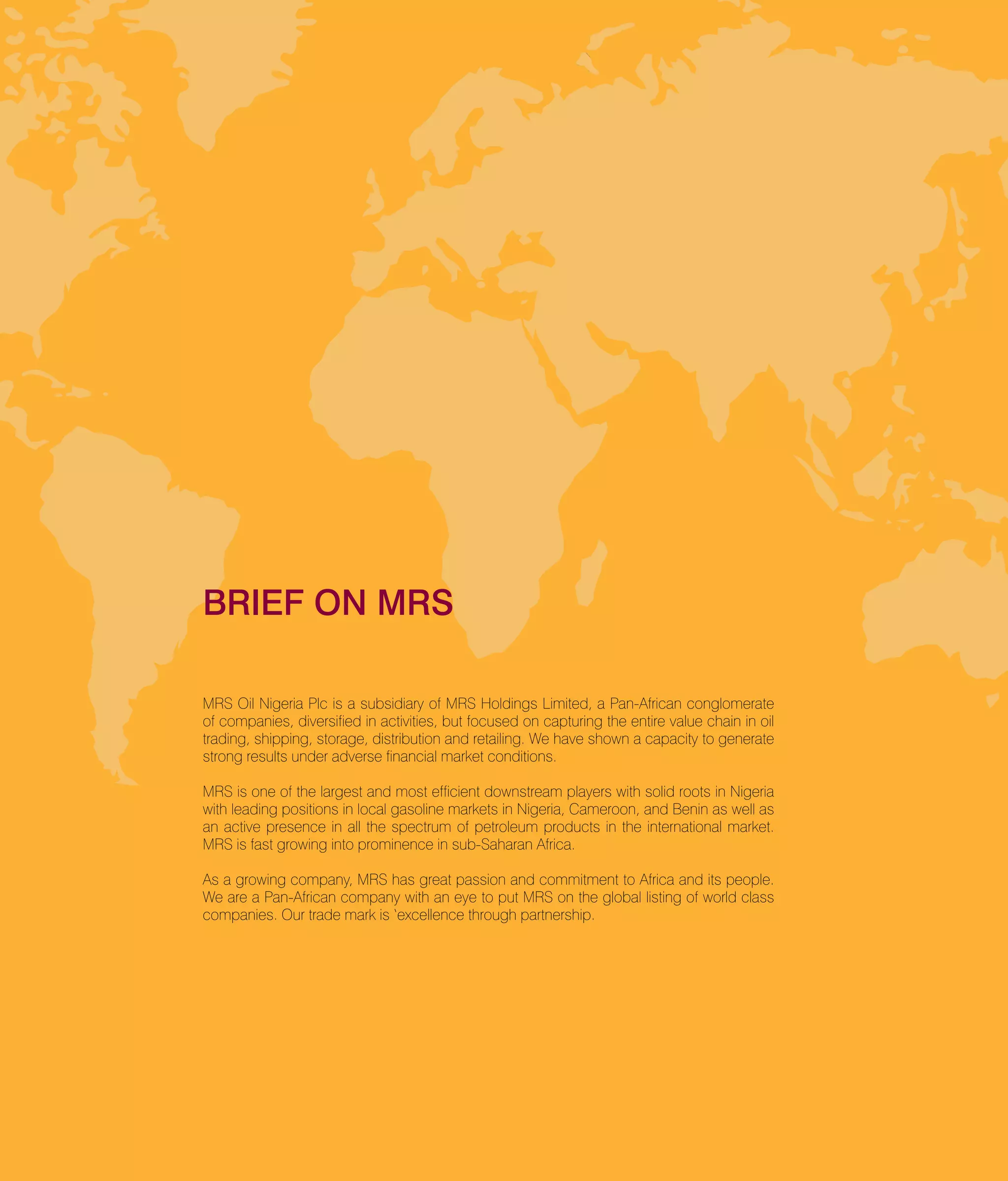 BRIEF ON MRS

MRS Oil Nigeria Plc is a subsidiary of MRS Holdings Limited, a Pan-African conglomerate of companies, diversified in activities, but focused on capturing the entire value chain in oil trading, shipping, storage, distribution and retailing. We have shown a capacity to generate strong results under adverse financial market conditions.

MRS is one of the largest and most efficient downstream players with solid roots in Nigeria with leading positions in local gasoline markets in Nigeria, Cameroon, and Benin as well as an active presence in all the spectrum of petroleum products in the international market. MRS is fast growing into prominence in sub-Saharan Africa.

As a growing company, MRS has great passion and commitment to Africa and its people. We are a Pan-African company with an eye to put MRS on the global listing of world class companies. Our trade mark is 'excellence through partnership.